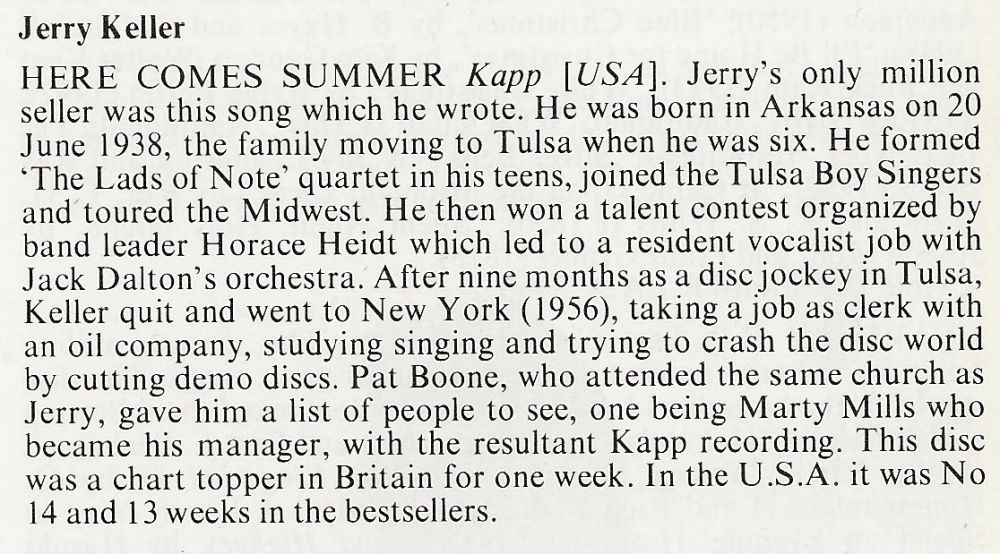 Jerry Keller

HERE COMES SUMMER Kapp [USA]. Jerry's only million seller was this song which he wrote. He was born in Arkansas on 20 June 1938, the family moving to Tulsa when he was six. He formed 'The Lads of Note' quartet in his teens, joined the Tulsa Boy Singers and toured the Midwest. He then won a talent contest organized by band leader Horace Heidt which led to a resident vocalist job with Jack Dalton's orchestra. After nine months as a disc jockey in Tulsa, Keller quit and went to New York (1956), taking a job as clerk with an oil company, studying singing and trying to crash the disc world by cutting demo discs. Pat Boone, who attended the same church as Jerry, gave him a list of people to see, one being Marty Mills who became his manager, with the resultant Kapp recording. This disc was a chart topper in Britain for one week. In the U.S.A. it was No 14 and 13 weeks in the bestsellers.